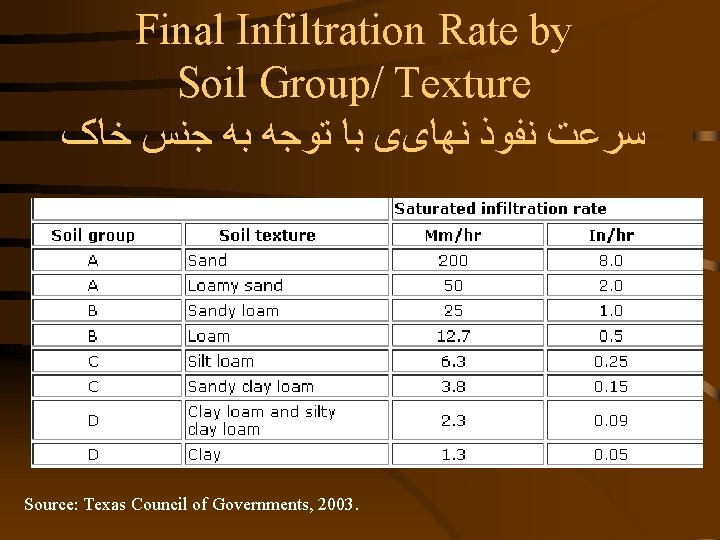 Final Infiltration Rate by
Soil Group/ Texture
سرعت نفوذ نهای‌ی با توجه به جنس خاک

|  |  | Saturated infiltration rate |  |
|---|---|---|---|
| Soil group | Soil texture | Mm/hr | In/hr |
| A | Sand | 200 | 8.0 |
| A | Loamy sand | 50 | 2.0 |
| B | Sandy loam | 25 | 1.0 |
| B | Loam | 12.7 | 0.5 |
| C | Silt loam | 6.3 | 0.25 |
| C | Sandy clay loam | 3.8 | 0.15 |
| D | Clay loam and silty clay loam | 2.3 | 0.09 |
| D | Clay | 1.3 | 0.05 |

Source: Texas Council of Governments, 2003.